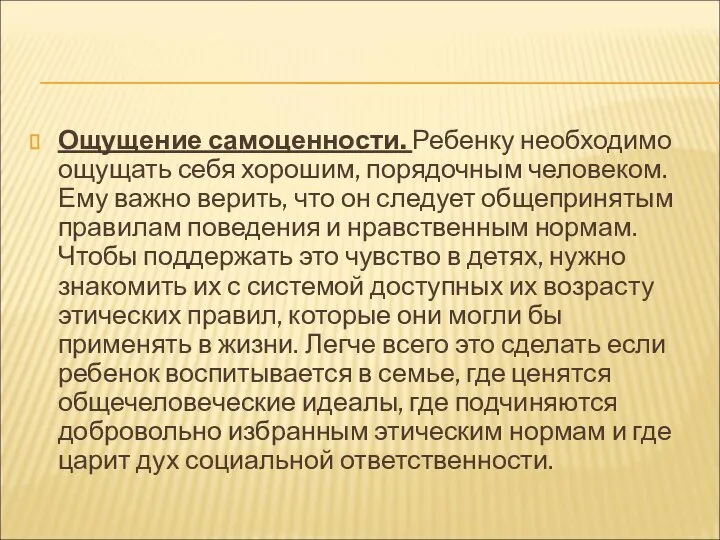 Ощущение самоценности. Ребенку необходимо ощущать себя хорошим, порядочным человеком. Ему важно верить, что он следует общепринятым правилам поведения и нравственным нормам. Чтобы поддержать это чувство в детях, нужно знакомить их с системой доступных их возрасту этических правил, которые они могли бы применять в жизни. Легче всего это сделать если ребенок воспитывается в семье, где ценятся общечеловеческие идеалы, где подчиняются добровольно избранным этическим нормам и где царит дух социальной ответственности.